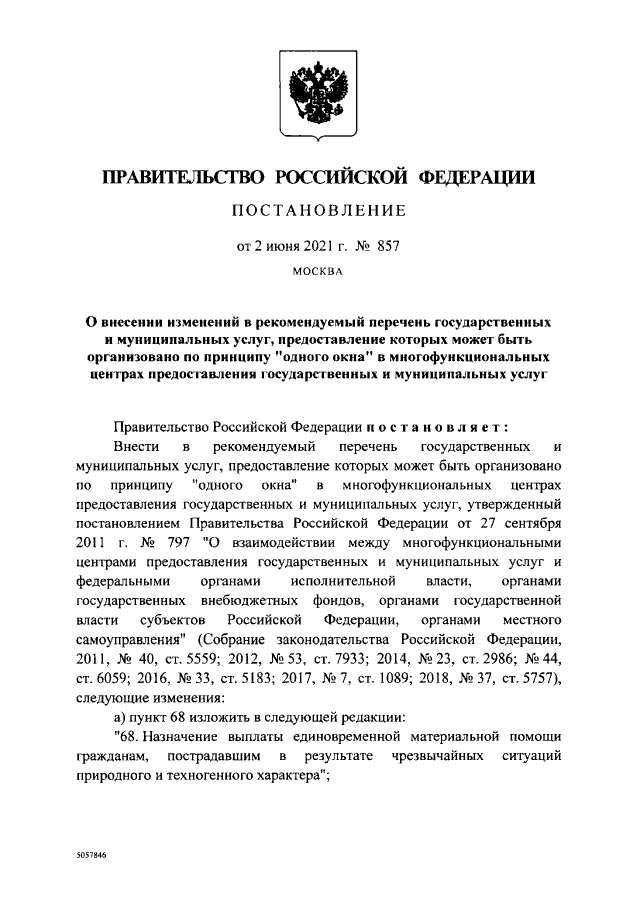 ПРАВИТЕЛЬСТВО РОССИЙСКОЙ ФЕДЕРАЦИИ

ПОСТАНОВЛЕНИЕ

от 2 июня 2021 г. № 857

МОСКВА

О внесении изменений в рекомендуемый перечень государственных и муниципальных услуг, предоставление которых может быть организовано по принципу "одного окна" в многофункциональных центрах предоставления государственных и муниципальных услуг

Правительство Российской Федерации постановляет:

Внести в рекомендуемый перечень государственных и муниципальных услуг, предоставление которых может быть организовано по принципу "одного окна" в многофункциональных центрах предоставления государственных и муниципальных услуг, утвержденный постановлением Правительства Российской Федерации от 27 сентября 2011 г. № 797 "О взаимодействии между многофункциональными центрами предоставления государственных и муниципальных услуг и федеральными органами исполнительной власти, органами государственных внебюджетных фондов, органами государственной власти субъектов Российской Федерации, органами местного самоуправления" (Собрание законодательства Российской Федерации, 2011, № 40, ст. 5559; 2012, № 53, ст. 7933; 2014, № 23, ст. 2986; № 44, ст. 6059; 2016, № 33, ст. 5183; 2017, № 7, ст. 1089; 2018, № 37, ст. 5757), следующие изменения:

а) пункт 68 изложить в следующей редакции:

"68. Назначение выплаты единовременной материальной помощи гражданам, пострадавшим в результате чрезвычайных ситуаций природного и техногенного характера";

5057846